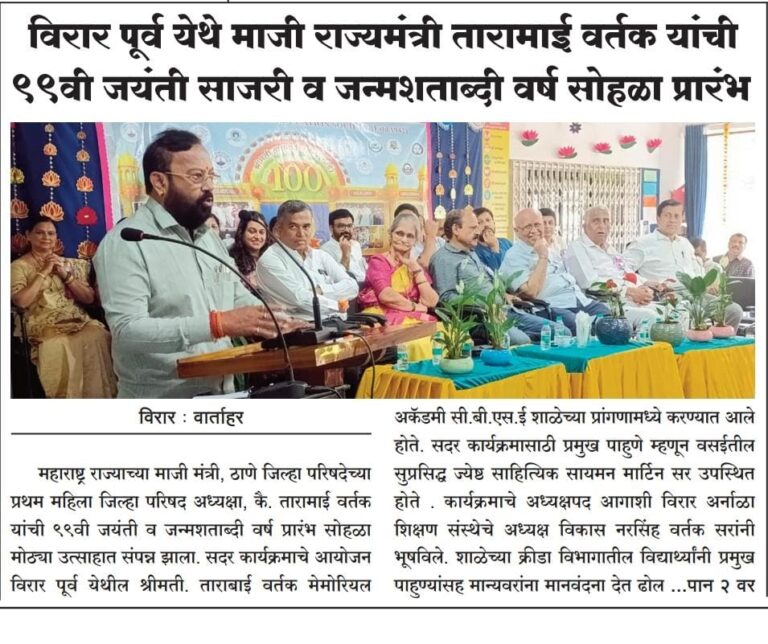 विरार पूर्व येथे माजी राज्यमंत्री तारामाई वर्तक यांची ९९वी जयंती साजरी व जन्मशताब्दी वर्ष सोहळा प्रारंभ

100

विरार : वार्ताहर

महाराष्ट्र राज्याच्या माजी मंत्री, ठाणे जिल्हा परिषदेच्या प्रथम महिला जिल्हा परिषद अध्यक्षा, कै. तारामाई वर्तक यांची ९९वी जयंती व जन्मशताब्दी वर्ष प्रारंभ सोहळा मोठ्या उत्साहात संपन्न झाला. सदर कार्यक्रमाचे आयोजन विरार पूर्व येथील श्रीमती. ताराबाई वर्तक मेमोरियल अकॅडमी सी.बी.एस.ई शाळेच्या प्रांगणामध्ये करण्यात आले होते. सदर कार्यक्रमासाठी प्रमुख पाहुणे म्हणून वसईतील सुप्रसिद्ध ज्येष्ठ साहित्यिक सायमन मार्टिन सर उपस्थित होते . कार्यक्रमाचे अध्यक्षपद आगाशी विरार अर्नाळा शिक्षण संस्थेचे अध्यक्ष विकास नरसिंह वर्तक सरांनी भूषविले. शाळेच्या क्रीडा विभागातील विद्यार्थ्यांनी प्रमुख पाहुण्यांसह मान्यवरांना मानवंदना देत ढोल ...पान २ वर